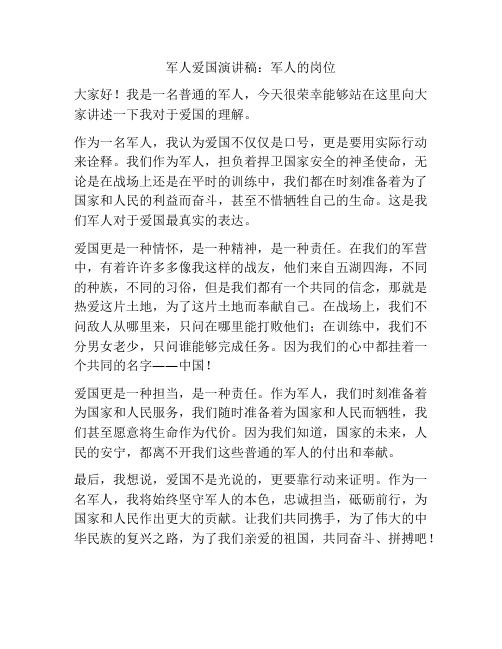 军人爱国演讲稿：军人的岗位

大家好！我是一名普通的军人，今天很荣幸能够站在这里向大家讲述一下我对于爱国的理解。

作为一名军人，我认为爱国不仅仅是口号，更是要用实际行动来诠释。我们作为军人，担负着捍卫国家安全的神圣使命，无论是在战场上还是在平时的训练中，我们都在时刻准备着为了国家和人民的利益而奋斗，甚至不惜牺牲自己的生命。这是我们军人对于爱国最真实的表达。

爱国更是一种情怀，是一种精神，是一种责任。在我们的军营中，有着许许多多像我这样的战友，他们来自五湖四海，不同的种族，不同的习俗，但是我们都有一个共同的信念，那就是热爱这片土地，为了这片土地而奉献自己。在战场上，我们不问敌人从哪里来，只问在哪里能打败他们；在训练中，我们不分男女老少，只问谁能够完成任务。因为我们的心中都挂着一个共同的名字——中国！

爱国更是一种担当，是一种责任。作为军人，我们时刻准备着为国家和人民服务，我们随时准备着为国家和人民而牺牲，我们甚至愿意将生命作为代价。因为我们知道，国家的未来，人民的安宁，都离不开我们这些普通的军人的付出和奉献。

最后，我想说，爱国不是光说的，更要靠行动来证明。作为一名军人，我将始终坚守军人的本色，忠诚担当，砥砺前行，为国家和人民作出更大的贡献。让我们共同携手，为了伟大的中华民族的复兴之路，为了我们亲爱的祖国，共同奋斗、拼搏吧！